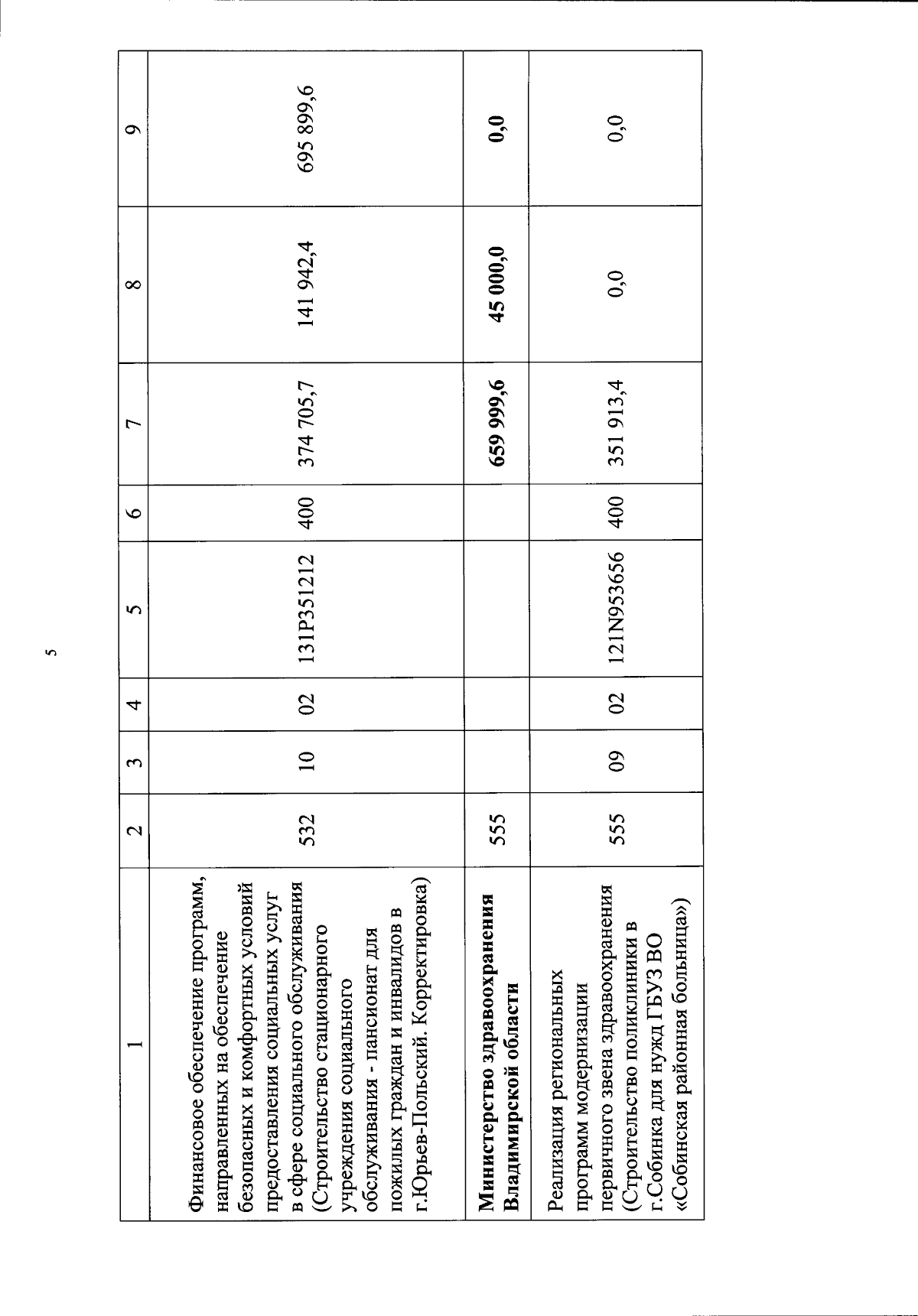 5

| 1 | 2 | 3 | 4 | 5 | 6 | 7 | 8 | 9 |
|---|---|---|---|---|---|---|---|---|
| Финансовое обеспечение программ, направленных на обеспечение безопасных и комфортных условий предоставления социальных услуг в сфере социального обслуживания (Строительство стационарного учреждения социального обслуживания - пансионат для пожилых граждан и инвалидов в г.Юрьев-Польский. Корректировка) | 532 | 10 | 02 | 131P351212 | 400 | 374 705,7 | 141 942,4 | 695 899,6 |
| **Министерство здравоохранения Владимирской области** | 555 | | | | | **659 999,6** | **45 000,0** | **0,0** |
| Реализация региональных программ модернизации первичного звена здравоохранения (Строительство поликлиники в г.Собинка для нужд ГБУЗ ВО «Собинская районная больница») | 555 | 09 | 02 | 121N953656 | 400 | 351 913,4 | 0,0 | 0,0 |